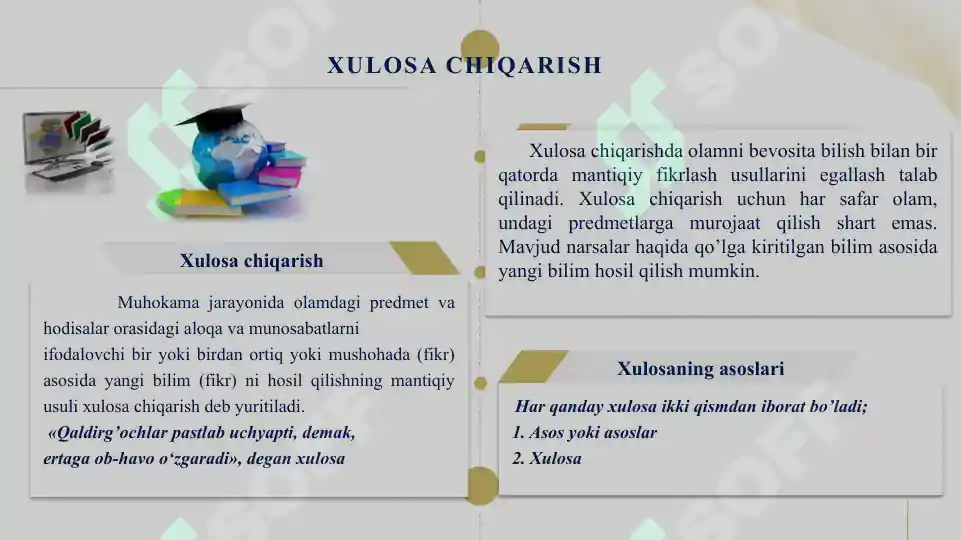 XULOSA CHIQARISH

Xulosa chiqarish

Muhokama jarayonida olamdagi predmet va hodisalar orasidagi aloqa va munosabatlarni ifodalovchi bir yoki birdan ortiq yoki mushohada (fikr) asosida yangi bilim (fikr) ni hosil qilishning mantiqiy usuli xulosa chiqarish deb yuritiladi.

«Qaldirg'ochlar pastlab uchyapti, demak, ertaga ob-havo o'zgaradi», degan xulosa

Xulosa chiqarishda olamni bevosita bilish bilan bir qatorda mantiqiy fikrlash usullarini egallash talab qilinadi. Xulosa chiqarish uchun har safar olam, undagi predmetlarga murojaat qilish shart emas. Mavjud narsalar haqida qo'lga kiritilgan bilim asosida yangi bilim hosil qilish mumkin.

Xulosaning asoslari

Har qanday xulosa ikki qismdan iborat bo'ladi;
1. Asos yoki asoslar
2. Xulosa